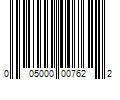 0 05000 00762 2